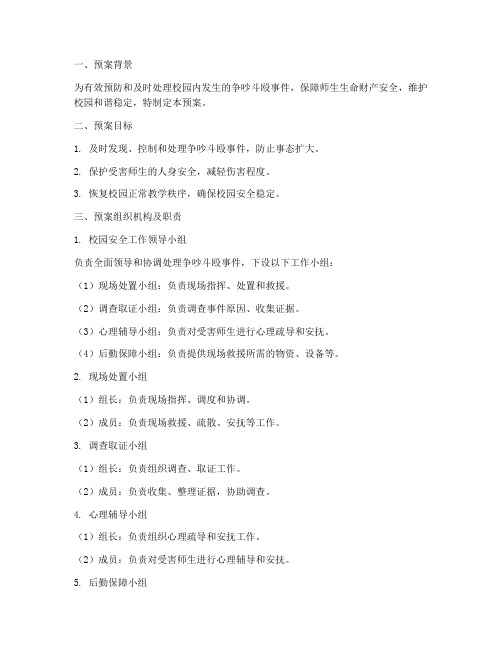 一、预案背景

为有效预防和及时处理校园内发生的争吵斗殴事件，保障师生生命财产安全，维护校园和谐稳定，特制定本预案。

二、预案目标

1. 及时发现、控制和处理争吵斗殴事件，防止事态扩大。

2. 保护受害师生的人身安全，减轻伤害程度。

3. 恢复校园正常教学秩序，确保校园安全稳定。

三、预案组织机构及职责

1. 校园安全工作领导小组

负责全面领导和协调处理争吵斗殴事件，下设以下工作小组：

（1）现场处置小组：负责现场指挥、处置和救援。

（2）调查取证小组：负责调查事件原因、收集证据。

（3）心理辅导小组：负责对受害师生进行心理疏导和安抚。

（4）后勤保障小组：负责提供现场救援所需的物资、设备等。

2. 现场处置小组

（1）组长：负责现场指挥、调度和协调。

（2）成员：负责现场救援、疏散、安抚等工作。

3. 调查取证小组

（1）组长：负责组织调查、取证工作。

（2）成员：负责收集、整理证据，协助调查。

4. 心理辅导小组

（1）组长：负责组织心理疏导和安抚工作。

（2）成员：负责对受害师生进行心理辅导和安抚。

5. 后勤保障小组